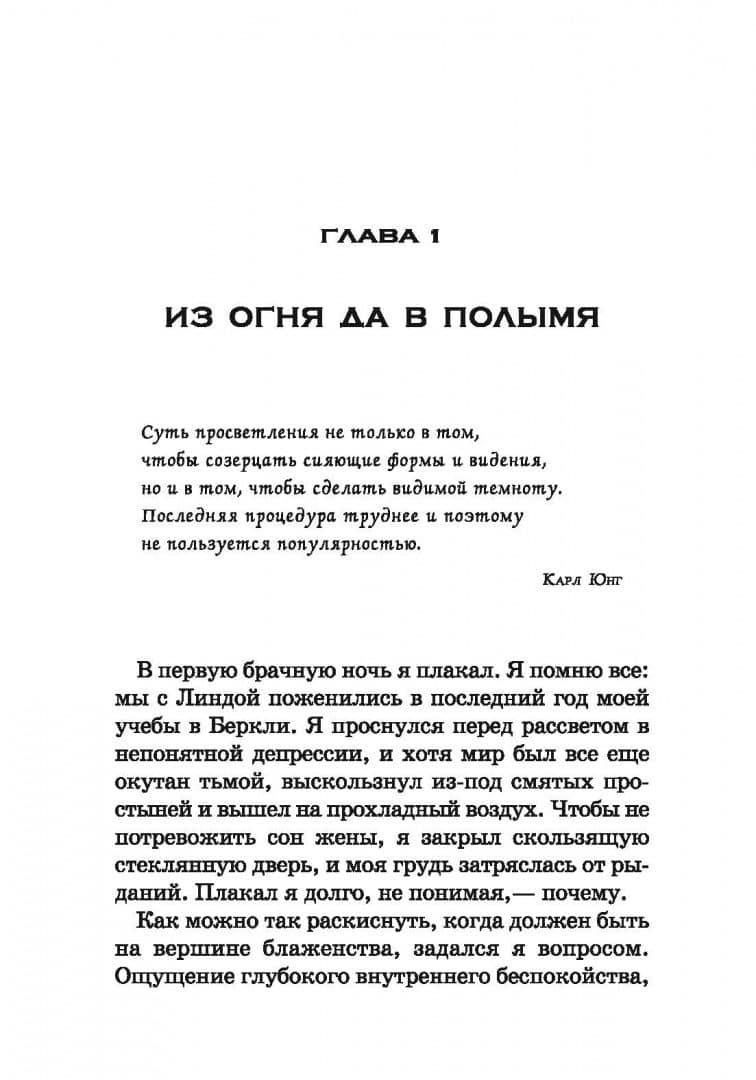 ГЛАВА 1

ИЗ ОГНЯ ДА В ПОЛЫМЯ

Суть просветления не только в том,
чтобы созерцать сияющие формы и видения,
но и в том, чтобы сделать видимой темноту.
Последняя процедура труднее и поэтому
не пользуется популярностью.

Карл Юнг

В первую брачную ночь я плакал. Я помню все: мы с Линдой поженились в последний год моей учебы в Беркли. Я проснулся перед рассветом в непонятной депрессии, и хотя мир был все еще окутан тьмой, выскользнул из-под смятых простыней и вышел на прохладный воздух. Чтобы не потревожить сон жены, я закрыл скользящую стеклянную дверь, и моя грудь затряслась от рыданий. Плакал я долго, не понимая,— почему.

Как можно так раскиснуть, когда должен быть на вершине блаженства, задался я вопросом. Ощущение глубокого внутреннего беспокойства,